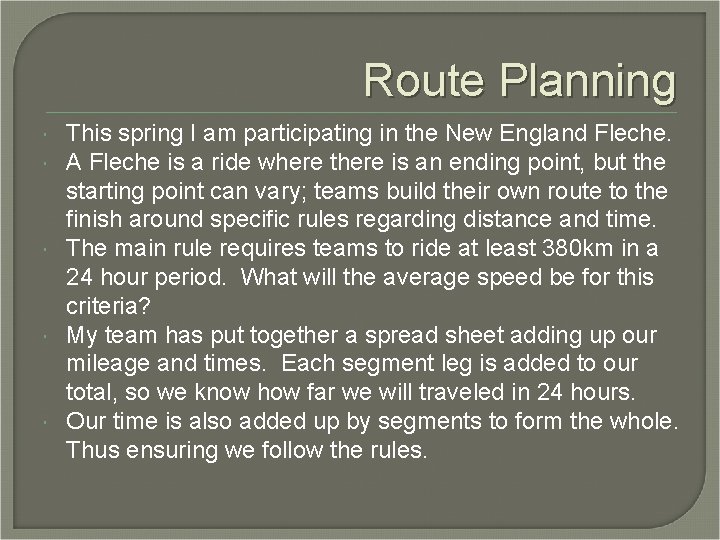 Route Planning

• This spring I am participating in the New England Fleche.
• A Fleche is a ride where there is an ending point, but the starting point can vary; teams build their own route to the finish around specific rules regarding distance and time.
• The main rule requires teams to ride at least 380km in a 24 hour period. What will the average speed be for this criteria?
• My team has put together a spread sheet adding up our mileage and times. Each segment leg is added to our total, so we know how far we will traveled in 24 hours.
• Our time is also added up by segments to form the whole. Thus ensuring we follow the rules.